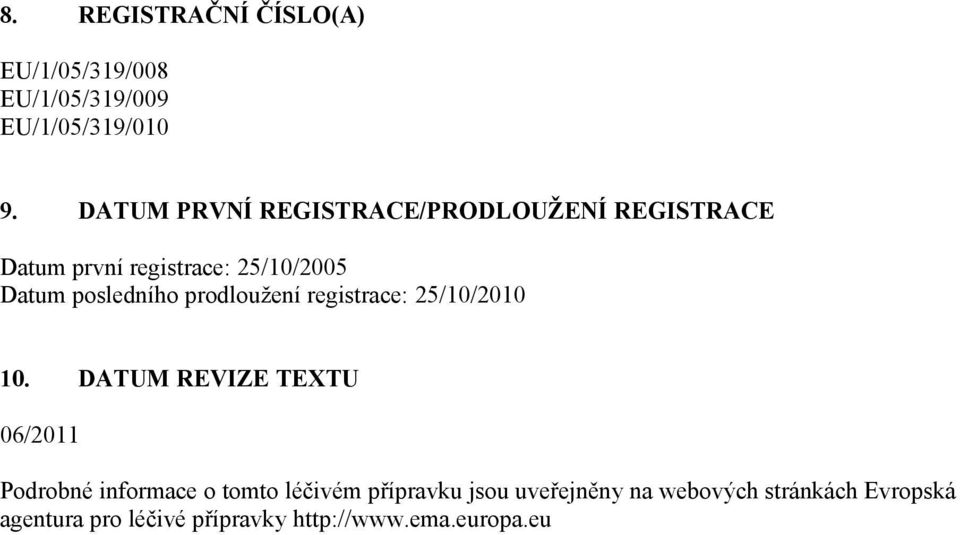 8. REGISTRAČNÍ ČÍSLO(A)

EU/1/05/319/008
EU/1/05/319/009
EU/1/05/319/010

9. DATUM PRVNÍ REGISTRACE/PRODLOUŽENÍ REGISTRACE

Datum první registrace: 25/10/2005
Datum posledního prodloužení registrace: 25/10/2010

10. DATUM REVIZE TEXTU

06/2011

Podrobné informace o tomto léčivém přípravku jsou uveřejněny na webových stránkách Evropská agentura pro léčivé přípravky http://www.ema.europa.eu